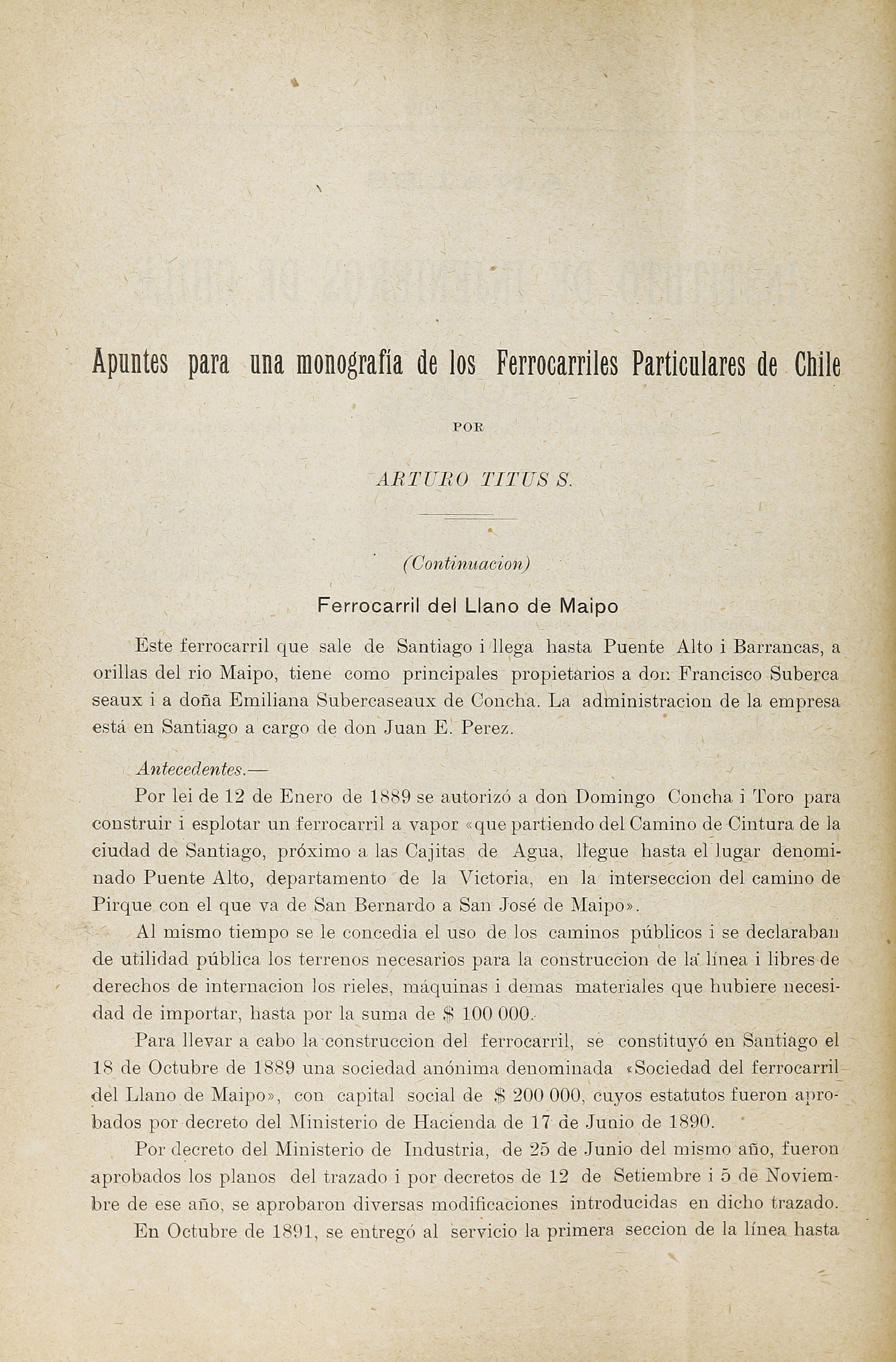 Apuntes para una monografía de los Ferrocarriles Particulares de Chile

POR

ARTURO TITUS S.

(Continuacion)

Ferrocarril del Llano de Maipo

Este ferrocarril que sale de Santiago i llega hasta Puente Alto i Barrancas, a orillas del rio Maipo, tiene como principales propietarios a don Francisco Suberca seaux i a doña Emiliana Subercaseaux de Concha. La administracion de la empresa está en Santiago a cargo de don Juan E. Perez.

Antecedentes.—

Por lei de 12 de Enero de 1889 se autorizó a don Domingo Concha i Toro para construir i esplotar un ferrocarril a vapor «que partiendo del Camino de Cintura de la ciudad de Santiago, próximo a las Cajitas de Agua, llegue hasta el lugar denominado Puente Alto, departamento de la Victoria, en la interseccion del camino de Pirque con el que va de San Bernardo a San José de Maipo».

Al mismo tiempo se le concedia el uso de los caminos públicos i se declaraban de utilidad pública los terrenos necesarios para la construccion de la línea i libres de derechos de internacion los rieles, máquinas i demas materiales que hubiere necesidad de importar, hasta por la suma de $ 100 000.

Para llevar a cabo la construccion del ferrocarril, se constituyó en Santiago el 18 de Octubre de 1889 una sociedad anónima denominada «Sociedad del ferrocarril del Llano de Maipo», con capital social de $ 200 000, cuyos estatutos fueron aprobados por decreto del Ministerio de Hacienda de 17 de Junio de 1890.

Por decreto del Ministerio de Industria, de 25 de Junio del mismo año, fueron aprobados los planos del trazado i por decretos de 12 de Setiembre i 5 de Noviembre de ese año, se aprobaron diversas modificaciones introducidas en dicho trazado.

En Octubre de 1891, se entregó al servicio la primera seccion de la línea hasta